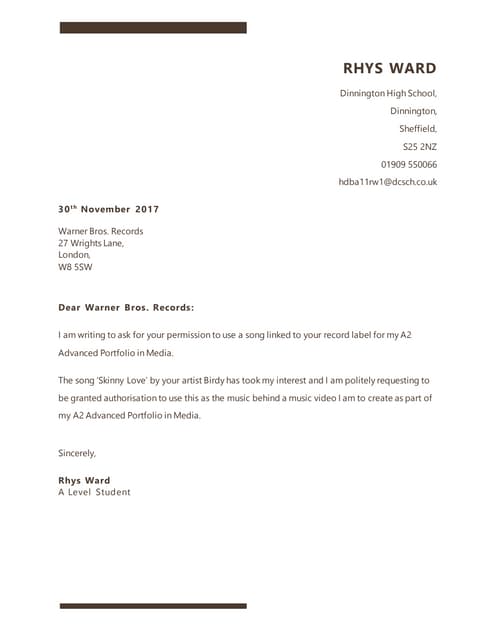 RHYS WARD

Dinnington High School,
Dinnington,
Sheffield,
S25 2NZ
01909 550066
hdba11rw1@dcsch.co.uk

30$^{th}$ November 2017

Warner Bros. Records
27 Wrights Lane,
London,
W8 5SW

Dear Warner Bros. Records:

I am writing to ask for your permission to use a song linked to your record label for my A2 Advanced Portfolio in Media.

The song 'Skinny Love' by your artist Birdy has took my interest and I am politely requesting to be granted authorisation to use this as the music behind a music video I am to create as part of my A2 Advanced Portfolio in Media.

Sincerely,

Rhys Ward
A Level Student